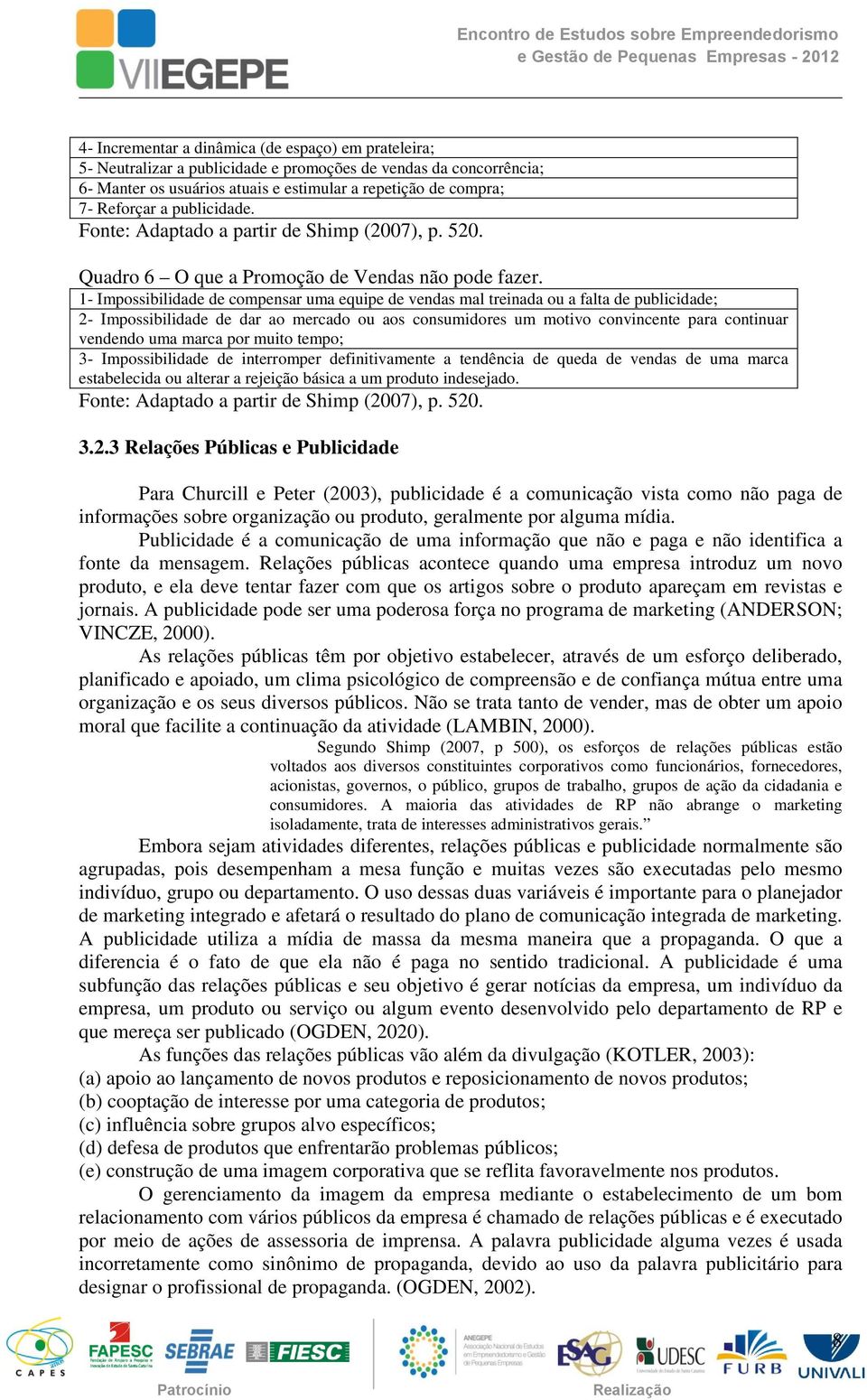 VIIEGEPE

Encontro de Estudos sobre Empreendedorismo e Gestão de Pequenas Empresas - 2012

| 4- Incrementar a dinâmica (de espaço) em prateleira; |
|---|
| 5- Neutralizar a publicidade e promoções de vendas da concorrência; |
| 6- Manter os usuários atuais e estimular a repetição de compra; |
| 7- Reforçar a publicidade. |

Fonte: Adaptado a partir de Shimp (2007), p. 520.

Quadro 6 – O que a Promoção de Vendas não pode fazer.

| 1- Impossibilidade de compensar uma equipe de vendas mal treinada ou a falta de publicidade; |
|---|
| 2- Impossibilidade de dar ao mercado ou aos consumidores um motivo convincente para continuar vendendo uma marca por muito tempo; |
| 3- Impossibilidade de interromper definitivamente a tendência de queda de vendas de uma marca estabelecida ou alterar a rejeição básica a um produto indesejado. |

Fonte: Adaptado a partir de Shimp (2007), p. 520.

3.2.3 Relações Públicas e Publicidade

Para Churcill e Peter (2003), publicidade é a comunicação vista como não paga de informações sobre organização ou produto, geralmente por alguma mídia.

Publicidade é a comunicação de uma informação que não e paga e não identifica a fonte da mensagem. Relações públicas acontece quando uma empresa introduz um novo produto, e ela deve tentar fazer com que os artigos sobre o produto apareçam em revistas e jornais. A publicidade pode ser uma poderosa força no programa de marketing (ANDERSON; VINCZE, 2000).

As relações públicas têm por objetivo estabelecer, através de um esforço deliberado, planificado e apoiado, um clima psicológico de compreensão e de confiança mútua entre uma organização e os seus diversos públicos. Não se trata tanto de vender, mas de obter um apoio moral que facilite a continuação da atividade (LAMBIN, 2000).

Segundo Shimp (2007, p 500), os esforços de relações públicas estão voltados aos diversos constituintes corporativos como funcionários, fornecedores, acionistas, governos, o público, grupos de trabalho, grupos de ação da cidadania e consumidores. A maioria das atividades de RP não abrange o marketing isoladamente, trata de interesses administrativos gerais.”

Embora sejam atividades diferentes, relações públicas e publicidade normalmente são agrupadas, pois desempenham a mesa função e muitas vezes são executadas pelo mesmo indivíduo, grupo ou departamento. O uso dessas duas variáveis é importante para o planejador de marketing integrado e afetará o resultado do plano de comunicação integrada de marketing. A publicidade utiliza a mídia de massa da mesma maneira que a propaganda. O que a diferencia é o fato de que ela não é paga no sentido tradicional. A publicidade é uma subfunção das relações públicas e seu objetivo é gerar notícias da empresa, um indivíduo da empresa, um produto ou serviço ou algum evento desenvolvido pelo departamento de RP e que mereça ser publicado (OGDEN, 2020).

As funções das relações públicas vão além da divulgação (KOTLER, 2003):
(a) apoio ao lançamento de novos produtos e reposicionamento de novos produtos;
(b) cooptação de interesse por uma categoria de produtos;
(c) influência sobre grupos alvo específicos;
(d) defesa de produtos que enfrentarão problemas públicos;
(e) construção de uma imagem corporativa que se reflita favoravelmente nos produtos.

O gerenciamento da imagem da empresa mediante o estabelecimento de um bom relacionamento com vários públicos da empresa é chamado de relações públicas e é executado por meio de ações de assessoria de imprensa. A palavra publicidade alguma vezes é usada incorretamente como sinônimo de propaganda, devido ao uso da palavra publicitário para designar o profissional de propaganda. (OGDEN, 2002).

CAPES FAPESC SEBRAE FIESC
Patrocínio
ANEGEPE Associação Nacional de Estudos em Empreendedorismo e Gestão de Pequenas Empresas ESAG UDESC FURB UNIVALI
Realização